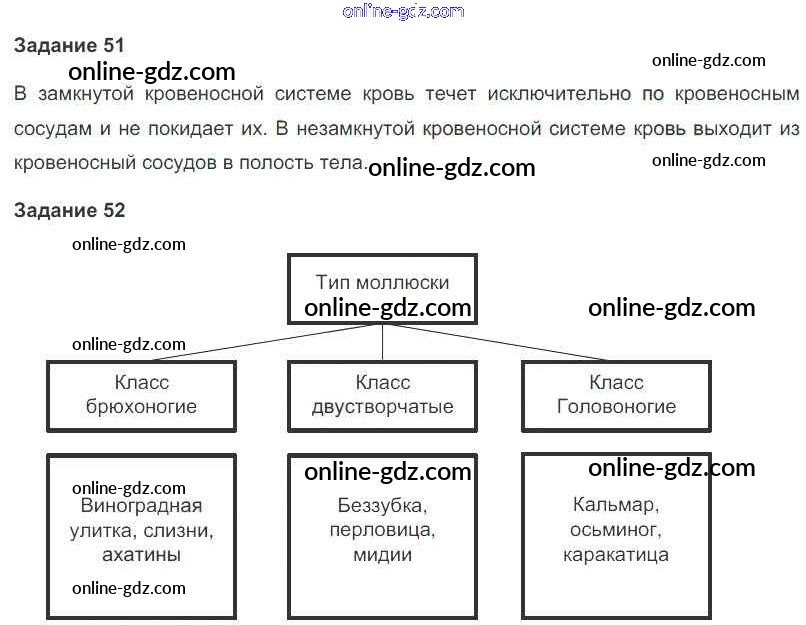 Задание 51

В замкнутой кровеносной системе кровь течет исключительно по кровеносным сосудам и не покидает их. В незамкнутой кровеносной системе кровь выходит из кровеносный сосудов в полость тела.

Задание 52

Тип моллюски

Класс
брюхоногие

Класс
двустворчатые

Класс
Головоногие

Виноградная
улитка, слизни,
ахатины

Беззубка,
перловица,
мидии

Кальмар,
осьминог,
каракатица

online-gdz.com